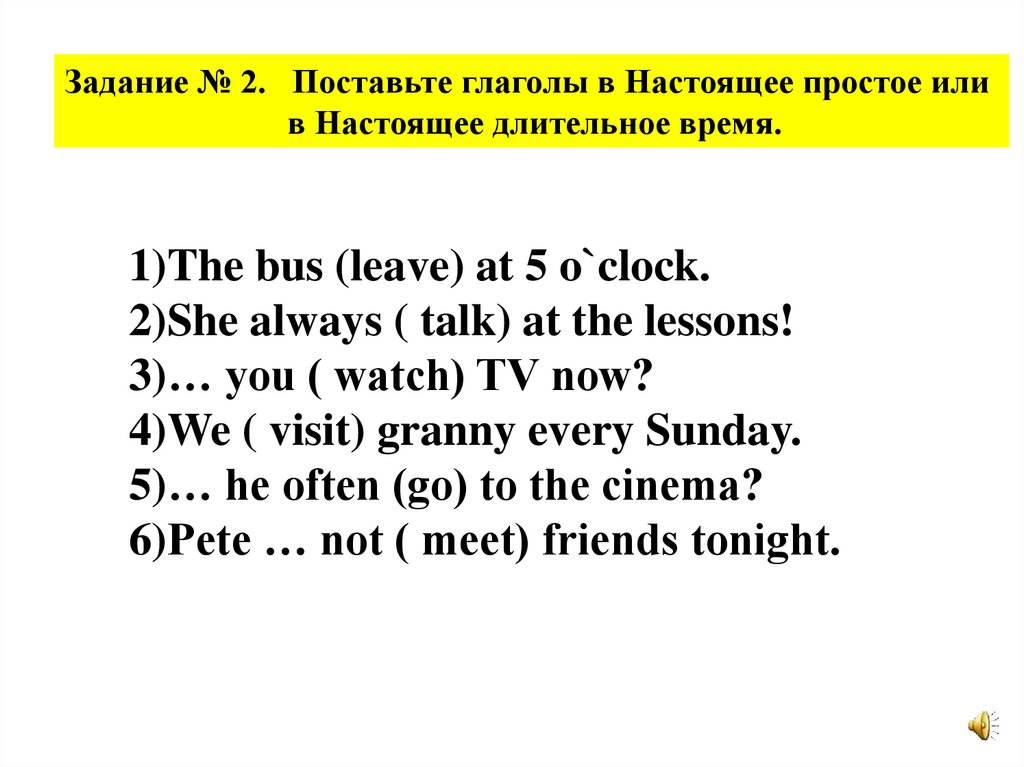 Задание № 2. Поставьте глаголы в Настоящее простое или в Настоящее длительное время.

1)The bus (leave) at 5 o`clock.
2)She always ( talk) at the lessons!
3)… you ( watch) TV now?
4)We ( visit) granny every Sunday.
5)… he often (go) to the cinema?
6)Pete … not ( meet) friends tonight.